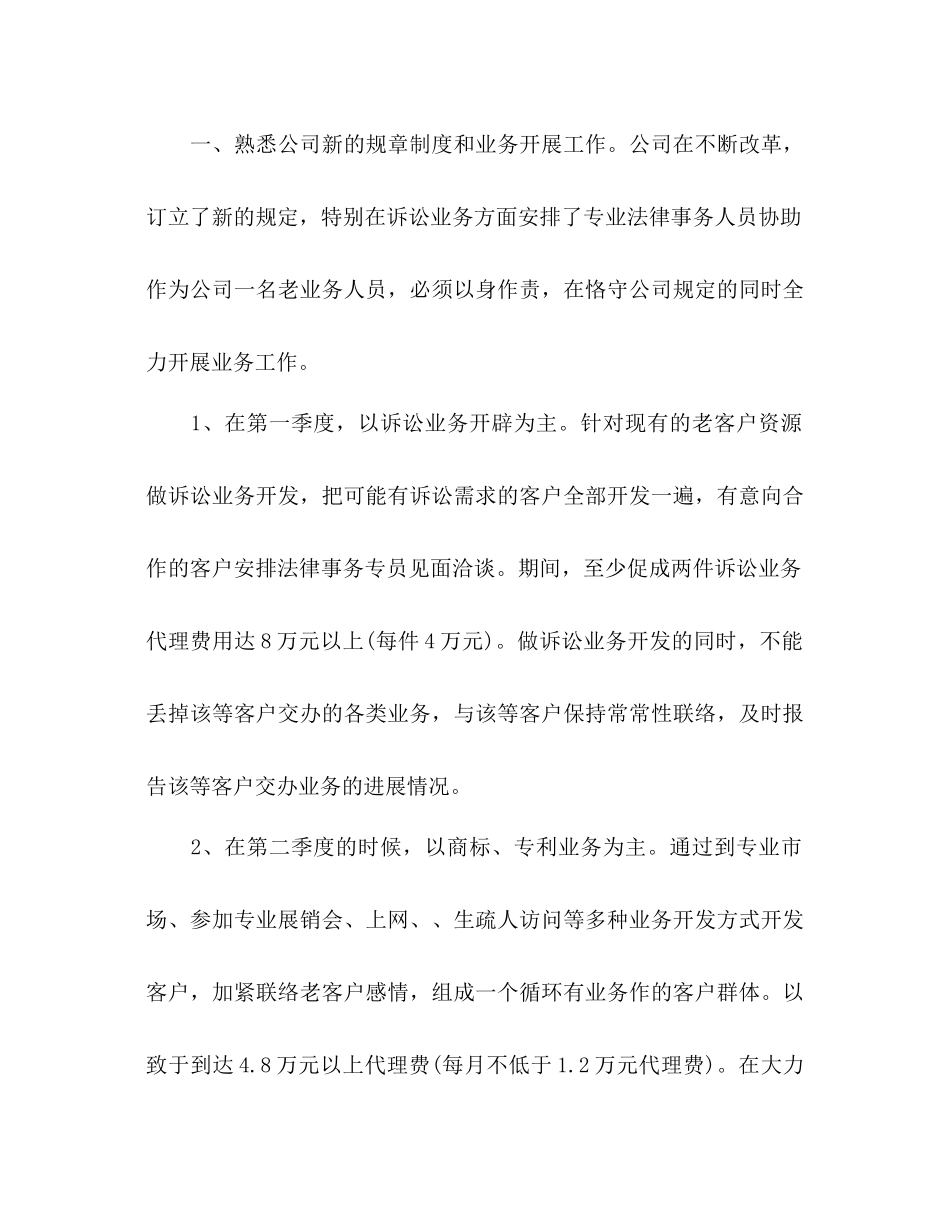 一、熟悉公司新的规章制度和业务开展工作。公司在不断改革，订立了新的规定，特别在诉讼业务方面安排了专业法律事务人员协助作为公司一名老业务人员，必须以身作责，在恪守公司规定的同时全力开展业务工作。

1、在第一季度，以诉讼业务开辟为主。针对现有的老客户资源做诉讼业务开发，把可能有诉讼需求的客户全部开发一遍，有意向合作的客户安排法律事务专员见面洽谈。期间，至少促成两件诉讼业务代理费用达8万元以上(每件4万元)。做诉讼业务开发的同时，不能丢掉该等客户交办的各类业务，与该等客户保持常常性联络，及时报告该等客户交办业务的进展情况。

2、在第二季度的时候，以商标、专利业务为主。通过到专业市场、参加专业展销会、上网、、生疏人访问等多种业务开发方式开发客户，加紧联络老客户感情，组成一个循环有业务作的客户群体。以致于到达4.8万元以上代理费(每月不低于1.2万元代理费)。在大力